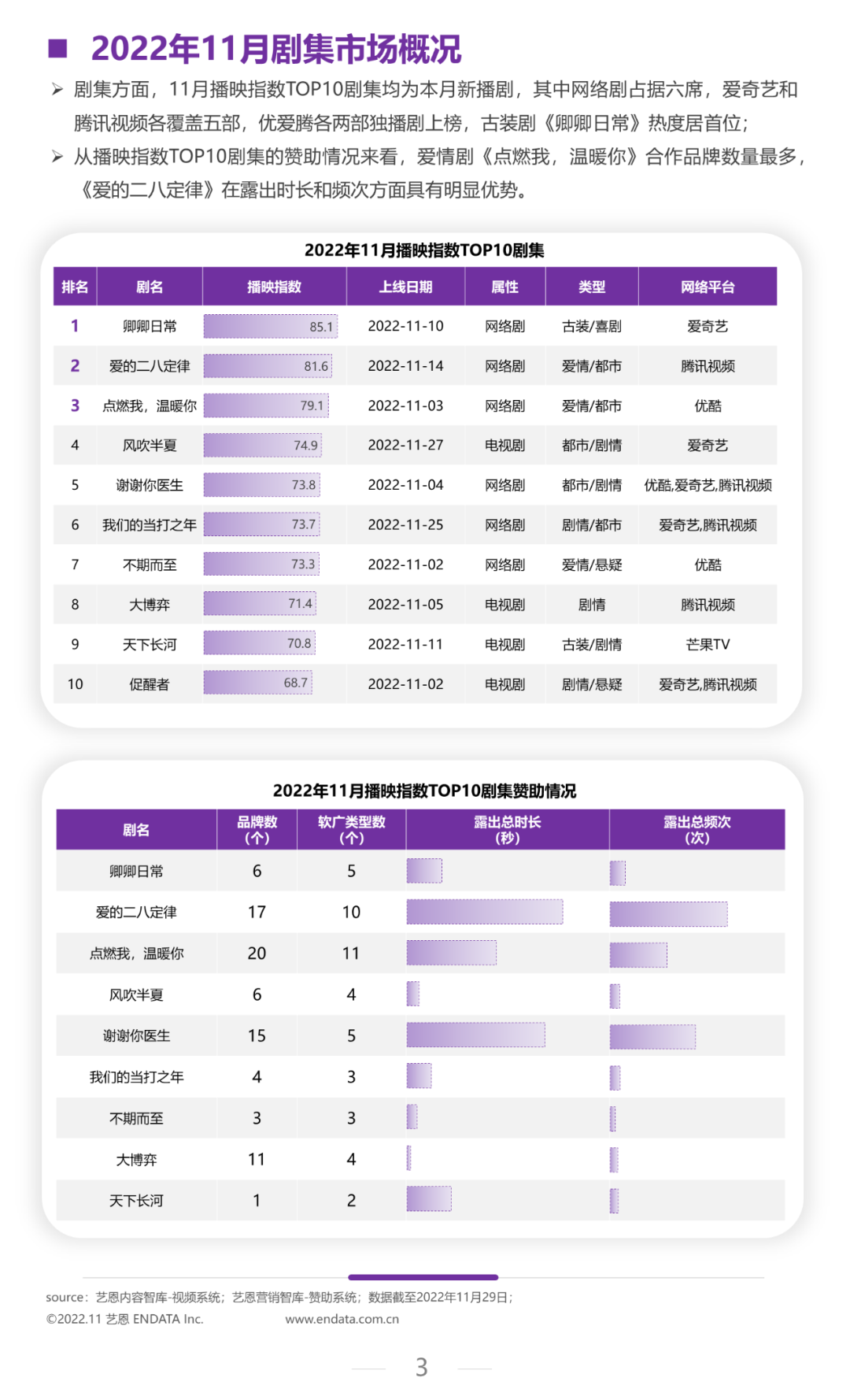 ■ 2022年11月剧集市场概况

➢ 剧集方面，11月播映指数TOP10剧集均为本月新播剧，其中网络剧占据六席，爱奇艺和腾讯视频各覆盖五部，优爱腾各两部独播剧上榜，古装剧《卿卿日常》热度居首位；

➢ 从播映指数TOP10剧集的赞助情况来看，爱情剧《点燃我，温暖你》合作品牌数量最多，《爱的二八定律》在露出时长和频次方面具有明显优势。

2022年11月播映指数TOP10剧集

| 排名 | 剧名 | 播映指数 | 上线日期 | 属性 | 类型 | 网络平台 |
|---|---|---|---|---|---|---|
| 1 | 卿卿日常 | 85.1 | 2022-11-10 | 网络剧 | 古装/喜剧 | 爱奇艺 |
| 2 | 爱的二八定律 | 81.6 | 2022-11-14 | 网络剧 | 爱情/都市 | 腾讯视频 |
| 3 | 点燃我，温暖你 | 79.1 | 2022-11-03 | 网络剧 | 爱情/都市 | 优酷 |
| 4 | 风吹半夏 | 74.9 | 2022-11-27 | 电视剧 | 都市/剧情 | 爱奇艺 |
| 5 | 谢谢你医生 | 73.8 | 2022-11-04 | 网络剧 | 都市/剧情 | 优酷,爱奇艺,腾讯视频 |
| 6 | 我们的当打之年 | 73.7 | 2022-11-25 | 网络剧 | 剧情/都市 | 爱奇艺,腾讯视频 |
| 7 | 不期而至 | 73.3 | 2022-11-02 | 网络剧 | 爱情/悬疑 | 优酷 |
| 8 | 大博弈 | 71.4 | 2022-11-05 | 电视剧 | 剧情 | 腾讯视频 |
| 9 | 天下长河 | 70.8 | 2022-11-11 | 电视剧 | 古装/剧情 | 芒果TV |
| 10 | 促醒者 | 68.7 | 2022-11-02 | 电视剧 | 剧情/悬疑 | 爱奇艺,腾讯视频 |

2022年11月播映指数TOP10剧集赞助情况

| 剧名 | 品牌数（个） | 软广类型数（个） | 露出总时长（秒） | 露出总频次（次） |
|---|---|---|---|---|
| 卿卿日常 | 6 | 5 | | |
| 爱的二八定律 | 17 | 10 | | |
| 点燃我，温暖你 | 20 | 11 | | |
| 风吹半夏 | 6 | 4 | | |
| 谢谢你医生 | 15 | 5 | | |
| 我们的当打之年 | 4 | 3 | | |
| 不期而至 | 3 | 3 | | |
| 大博弈 | 11 | 4 | | |
| 天下长河 | 1 | 2 | | |

source：艺恩内容智库-视频系统；艺恩营销智库-赞助系统；数据截至2022年11月29日；
©2022.11 艺恩 ENDATA Inc. www.endata.com.cn

3